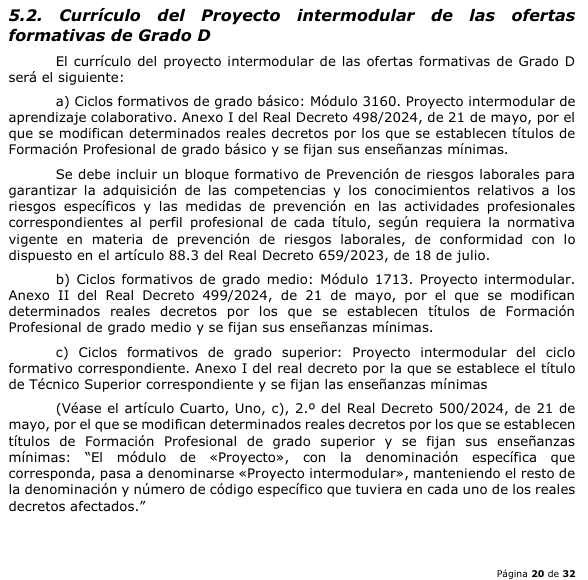 5.2. Currículo del Proyecto intermodular de las ofertas formativas de Grado D

El currículo del proyecto intermodular de las ofertas formativas de Grado D será el siguiente:

a) Ciclos formativos de grado básico: Módulo 3160. Proyecto intermodular de aprendizaje colaborativo. Anexo I del Real Decreto 498/2024, de 21 de mayo, por el que se modifican determinados reales decretos por los que se establecen títulos de Formación Profesional de grado básico y se fijan sus enseñanzas mínimas.

Se debe incluir un bloque formativo de Prevención de riesgos laborales para garantizar la adquisición de las competencias y los conocimientos relativos a los riesgos específicos y las medidas de prevención en las actividades profesionales correspondientes al perfil profesional de cada título, según requiera la normativa vigente en materia de prevención de riesgos laborales, de conformidad con lo dispuesto en el artículo 88.3 del Real Decreto 659/2023, de 18 de julio.

b) Ciclos formativos de grado medio: Módulo 1713. Proyecto intermodular. Anexo II del Real Decreto 499/2024, de 21 de mayo, por el que se modifican determinados reales decretos por los que se establecen títulos de Formación Profesional de grado medio y se fijan sus enseñanzas mínimas.

c) Ciclos formativos de grado superior: Proyecto intermodular del ciclo formativo correspondiente. Anexo I del real decreto por la que se establece el título de Técnico Superior correspondiente y se fijan las enseñanzas mínimas

(Véase el artículo Cuarto, Uno, c), 2.º del Real Decreto 500/2024, de 21 de mayo, por el que se modifican determinados reales decretos por los que se establecen títulos de Formación Profesional de grado superior y se fijan sus enseñanzas mínimas: “El módulo de «Proyecto», con la denominación específica que corresponda, pasa a denominarse «Proyecto intermodular», manteniendo el resto de la denominación y número de código específico que tuviera en cada uno de los reales decretos afectados.”

Página 20 de 32